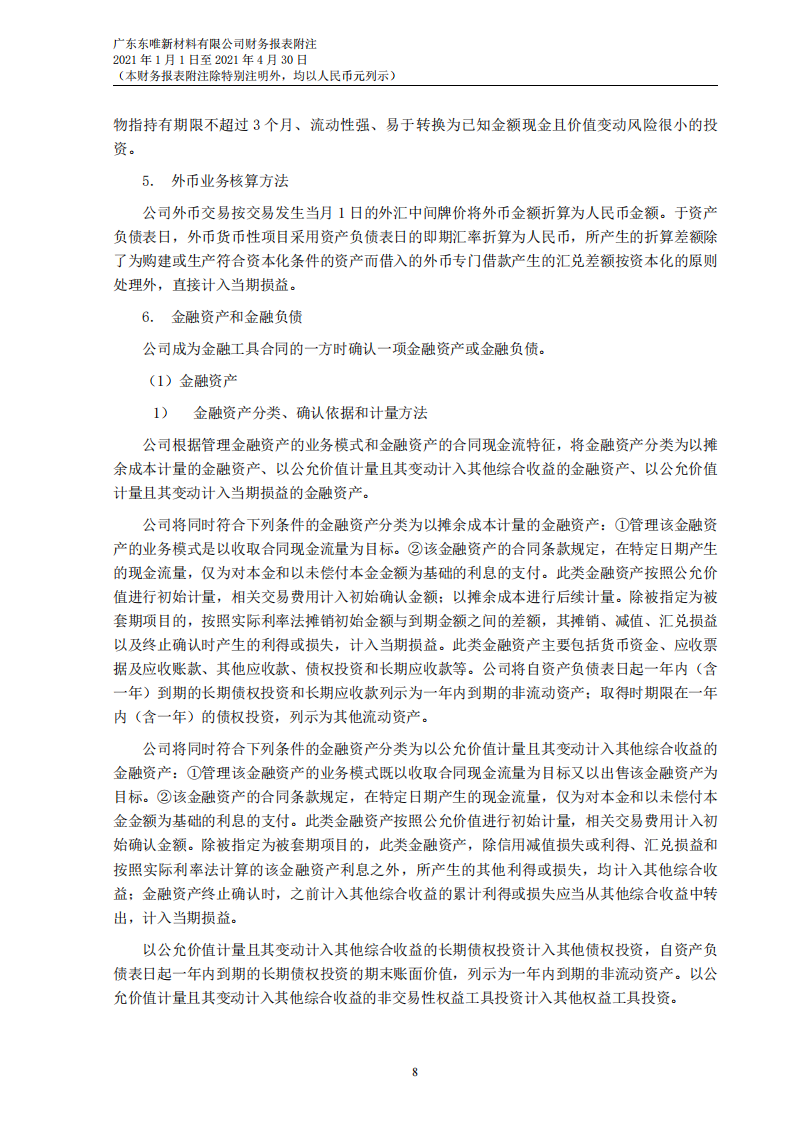 广东东唯新材料有限公司财务报表附注
2021 年 1 月 1 日至 2021 年 4 月 30 日
（本财务报表附注除特别注明外，均以人民币元列示）

物指持有期限不超过 3 个月、流动性强、易于转换为已知金额现金且价值变动风险很小的投资。

5. 外币业务核算方法

公司外币交易按交易发生当月 1 日的外汇中间牌价将外币金额折算为人民币金额。于资产负债表日，外币货币性项目采用资产负债表日的即期汇率折算为人民币，所产生的折算差额除了为购建或生产符合资本化条件的资产而借入的外币专门借款产生的汇兑差额按资本化的原则处理外，直接计入当期损益。

6. 金融资产和金融负债

公司成为金融工具合同的一方时确认一项金融资产或金融负债。

（1）金融资产

1） 金融资产分类、确认依据和计量方法

公司根据管理金融资产的业务模式和金融资产的合同现金流特征，将金融资产分类为以摊余成本计量的金融资产、以公允价值计量且其变动计入其他综合收益的金融资产、以公允价值计量且其变动计入当期损益的金融资产。

公司将同时符合下列条件的金融资产分类为以摊余成本计量的金融资产：①管理该金融资产的业务模式是以收取合同现金流量为目标。②该金融资产的合同条款规定，在特定日期产生的现金流量，仅为对本金和以未偿付本金金额为基础的利息的支付。此类金融资产按照公允价值进行初始计量，相关交易费用计入初始确认金额；以摊余成本进行后续计量。除被指定为被套期项目的，按照实际利率法摊销初始金额与到期金额之间的差额，其摊销、减值、汇兑损益以及终止确认时产生的利得或损失，计入当期损益。此类金融资产主要包括货币资金、应收票据及应收账款、其他应收款、债权投资和长期应收款等。公司将自资产负债表日起一年内（含一年）到期的长期债权投资和长期应收款列示为一年内到期的非流动资产；取得时期限在一年内（含一年）的债权投资，列示为其他流动资产。

公司将同时符合下列条件的金融资产分类为以公允价值计量且其变动计入其他综合收益的金融资产：①管理该金融资产的业务模式既以收取合同现金流量为目标又以出售该金融资产为目标。②该金融资产的合同条款规定，在特定日期产生的现金流量，仅为对本金和以未偿付本金金额为基础的利息的支付。此类金融资产按照公允价值进行初始计量，相关交易费用计入初始确认金额。除被指定为被套期项目的，此类金融资产，除信用减值损失或利得、汇兑损益和按照实际利率法计算的该金融资产利息之外，所产生的其他利得或损失，均计入其他综合收益；金融资产终止确认时，之前计入其他综合收益的累计利得或损失应当从其他综合收益中转出，计入当期损益。

以公允价值计量且其变动计入其他综合收益的长期债权投资计入其他债权投资，自资产负债表日起一年内到期的长期债权投资的期末账面价值，列示为一年内到期的非流动资产。以公允价值计量且其变动计入其他综合收益的非交易性权益工具投资计入其他权益工具投资。

8